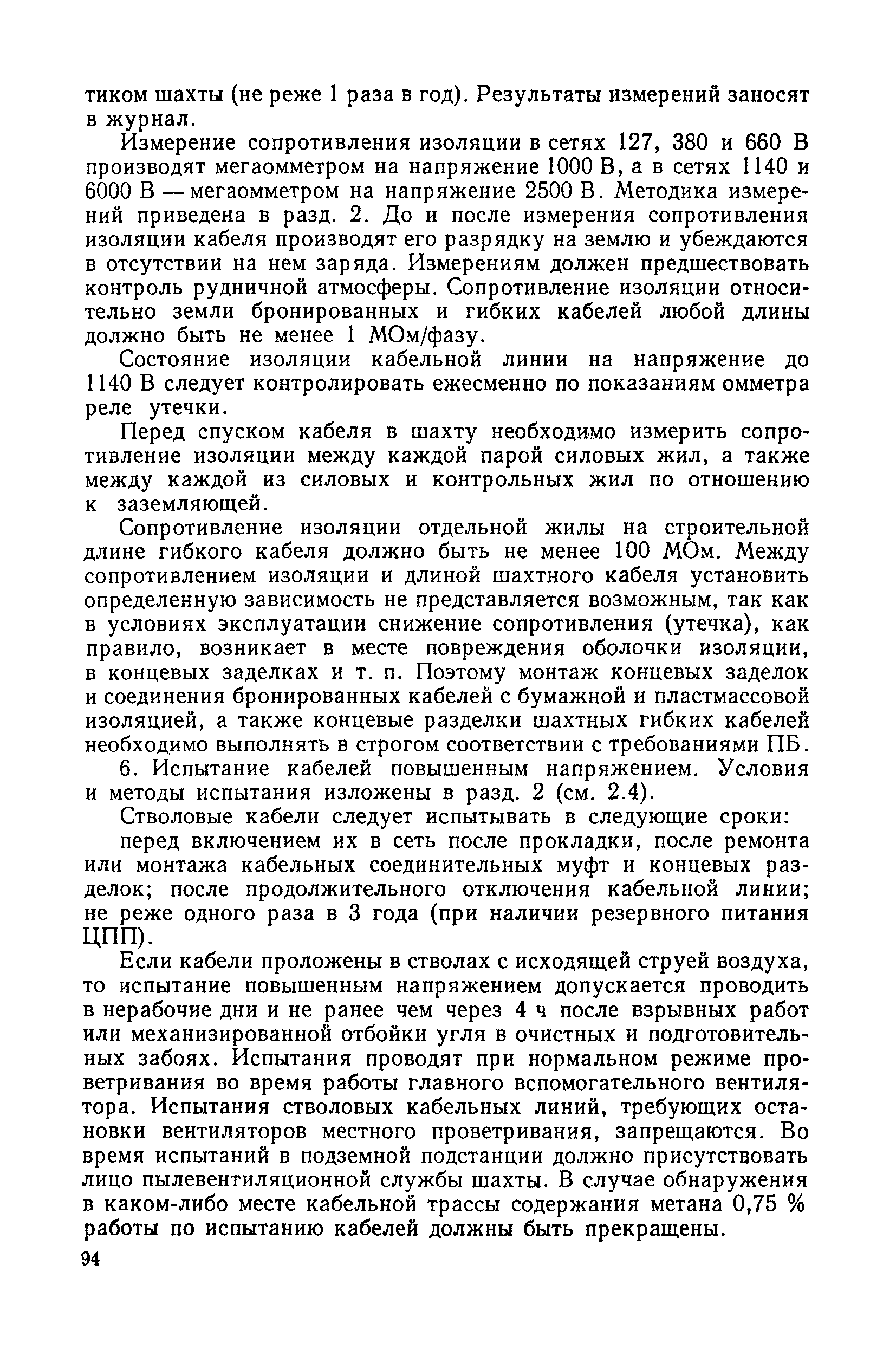 тиком шахты (не реже 1 раза в год). Результаты измерений заносят в журнал.

Измерение сопротивления изоляции в сетях 127, 380 и 660 В производят мегаомметром на напряжение 1000 В, а в сетях 1140 и 6000 В — мегаомметром на напряжение 2500 В. Методика измерений приведена в разд. 2. До и после измерения сопротивления изоляции кабеля производят его разрядку на землю и убеждаются в отсутствии на нем заряда. Измерениям должен предшествовать контроль рудничной атмосферы. Сопротивление изоляции относительно земли бронированных и гибких кабелей любой длины должно быть не менее 1 МОм/фазу.

Состояние изоляции кабельной линии на напряжение до 1140 В следует контролировать ежесменно по показаниям омметра реле утечки.

Перед спуском кабеля в шахту необходимо измерить сопротивление изоляции между каждой парой силовых жил, а также между каждой из силовых и контрольных жил по отношению к заземляющей.

Сопротивление изоляции отдельной жилы на строительной длине гибкого кабеля должно быть не менее 100 МОм. Между сопротивлением изоляции и длиной шахтного кабеля установить определенную зависимость не представляется возможным, так как в условиях эксплуатации снижение сопротивления (утечка), как правило, возникает в месте повреждения оболочки изоляции, в концевых заделках и т. п. Поэтому монтаж концевых заделок и соединения бронированных кабелей с бумажной и пластмассовой изоляцией, а также концевые разделки шахтных гибких кабелей необходимо выполнять в строгом соответствии с требованиями ПБ.

6. Испытание кабелей повышенным напряжением. Условия и методы испытания изложены в разд. 2 (см. 2.4).

Стволовые кабели следует испытывать в следующие сроки:

перед включением их в сеть после прокладки, после ремонта или монтажа кабельных соединительных муфт и концевых разделок; после продолжительного отключения кабельной линии; не реже одного раза в 3 года (при наличии резервного питания ЦПП).

Если кабели проложены в стволах с исходящей струей воздуха, то испытание повышенным напряжением допускается проводить в нерабочие дни и не ранее чем через 4 ч после взрывных работ или механизированной отбойки угля в очистных и подготовительных забоях. Испытания проводят при нормальном режиме проветривания во время работы главного вспомогательного вентилятора. Испытания стволовых кабельных линий, требующих остановки вентиляторов местного проветривания, запрещаются. Во время испытаний в подземной подстанции должно присутствовать лицо пылевентиляционной службы шахты. В случае обнаружения в каком-либо месте кабельной трассы содержания метана 0,75 % работы по испытанию кабелей должны быть прекращены.

94